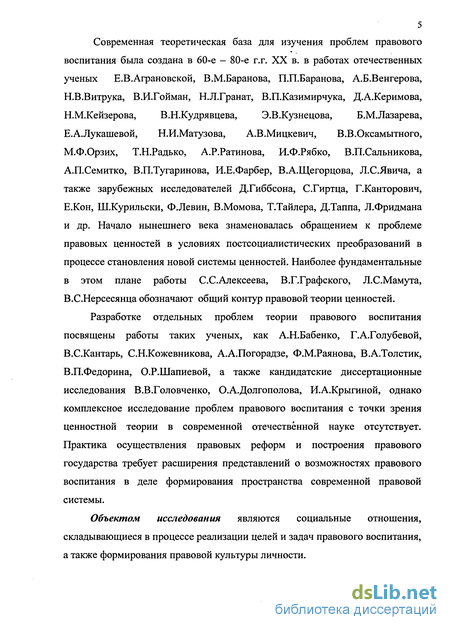 5

Современная теоретическая база для изучения проблем правового воспитания была создана в 60-е – 80-е г.г. XX в. в работах отечественных ученых Е.В.Аграновской, В.М.Баранова, П.П.Баранова, А.Б.Венгерова, Н.В.Витрука, В.И.Гойман, Н.Л.Гранат, В.П.Казимирчука, Д.А.Керимова, Н.М.Кейзерова, В.Н.Кудрявцева, Э.В.Кузнецова, Б.М.Лазарева, Е.А.Лукашевой, Н.И.Матузова, А.В.Мицкевич, В.В.Оксамытного, М.Ф.Орзих, Т.Н.Радько, А.Р.Ратинова, И.Ф.Рябко, В.П.Сальникова, А.П.Семитко, В.П.Тугаринова, И.Е.Фарбер, В.А.Щегорцова, Л.С.Явича, а также зарубежных исследователей Д.Гиббсона, С.Гиртца, Г.Канторович, Е.Кон, Ш.Курильски, Ф.Левин, В.Момова, Т.Тайлера, Д.Таппа, Л.Фридмана и др. Начало нынешнего века знаменовалась обращением к проблеме правовых ценностей в условиях постсоциалистических преобразований в процессе становления новой системы ценностей. Наиболее фундаментальные в этом плане работы С.С.Алексеева, В.Г.Графского, Л.С.Мамута, В.С.Нерсесянца обозначают общий контур правовой теории ценностей.

Разработке отдельных проблем теории правового воспитания посвящены работы таких ученых, как А.Н.Бабенко, Г.А.Голубевой, В.С.Кантарь, С.Н.Кожевникова, А.А.Погорадзе, Ф.М.Раянова, В.А.Толстик, В.П.Федорина, О.Р.Шапиевой, а также кандидатские диссертационные исследования В.В.Головченко, О.А.Долгополова, И.А.Крыгиной, однако комплексное исследование проблем правового воспитания с точки зрения ценностной теории в современной отечественной науке отсутствует. Практика осуществления правовых реформ и построения правового государства требует расширения представлений о возможностях правового воспитания в деле формирования пространства современной правовой системы.

Объектом исследования являются социальные отношения, складывающиеся в процессе реализации целей и задач правового воспитания, а также формирования правовой культуры личности.

dsLib.net
библиотека диссертаций